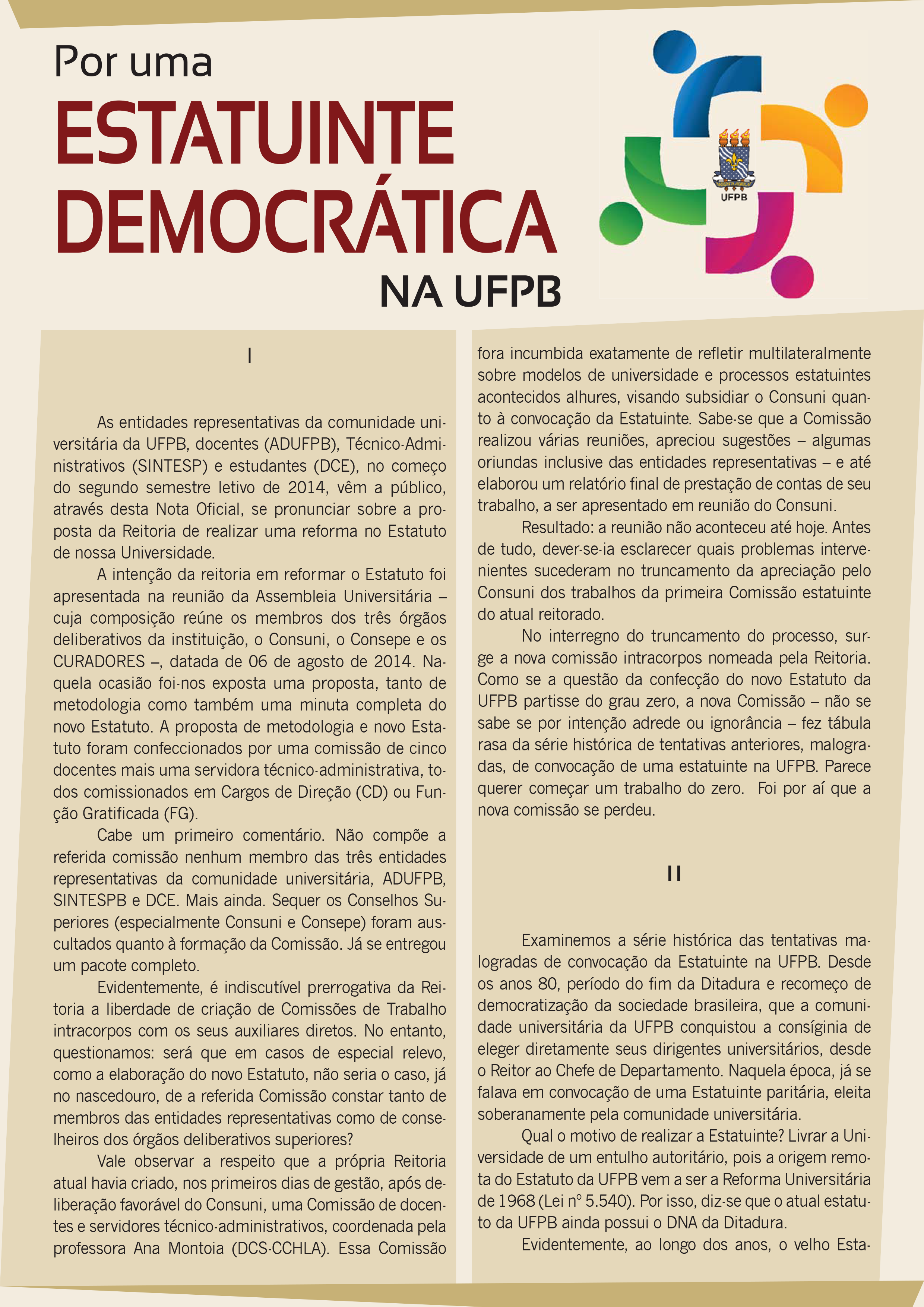 Por uma
ESTATUINTE DEMOCRÁTICA
NA UFPB

UFPB

I

As entidades representativas da comunidade universitária da UFPB, docentes (ADUFPB), Técnico-Administrativos (SINTESP) e estudantes (DCE), no começo do segundo semestre letivo de 2014, vêm a público, através desta Nota Oficial, se pronunciar sobre a proposta da Reitoria de realizar uma reforma no Estatuto de nossa Universidade.

A intenção da reitoria em reformar o Estatuto foi apresentada na reunião da Assembleia Universitária – cuja composição reúne os membros dos três órgãos deliberativos da instituição, o Consuni, o Consepe e os CURADORES –, datada de 06 de agosto de 2014. Naquela ocasião foi-nos exposta uma proposta, tanto de metodologia como também uma minuta completa do novo Estatuto. A proposta de metodologia e novo Estatuto foram confeccionados por uma comissão de cinco docentes mais uma servidora técnico-administrativa, todos comissionados em Cargos de Direção (CD) ou Função Gratificada (FG).

Cabe um primeiro comentário. Não compõe a referida comissão nenhum membro das três entidades representativas da comunidade universitária, ADUFPB, SINTESPB e DCE. Mais ainda. Sequer os Conselhos Superiores (especialmente Consuni e Consepe) foram auscultados quanto à formação da Comissão. Já se entregou um pacote completo.

Evidentemente, é indiscutível prerrogativa da Reitoria a liberdade de criação de Comissões de Trabalho intracorpos com os seus auxiliares diretos. No entanto, questionamos: será que em casos de especial relevo, como a elaboração do novo Estatuto, não seria o caso, já no nascedouro, de a referida Comissão constar tanto de membros das entidades representativas como de conselheiros dos órgãos deliberativos superiores?

Vale observar a respeito que a própria Reitoria atual havia criado, nos primeiros dias de gestão, após deliberação favorável do Consuni, uma Comissão de docentes e servidores técnico-administrativos, coordenada pela professora Ana Montoia (DCS-CCHLA). Essa Comissão fora incumbida exatamente de refletir multilateralmente sobre modelos de universidade e processos estatuintes acontecidos alhures, visando subsidiar o Consuni quanto à convocação da Estatuinte. Sabe-se que a Comissão realizou várias reuniões, apreciou sugestões – algumas oriundas inclusive das entidades representativas – e até elaborou um relatório final de prestação de contas de seu trabalho, a ser apresentado em reunião do Consuni.

Resultado: a reunião não aconteceu até hoje. Antes de tudo, dever-se-ia esclarecer quais problemas intervenientes sucederam no truncamento da apreciação pelo Consuni dos trabalhos da primeira Comissão estatuinte do atual reitorado.

No interregno do truncamento do processo, surge a nova comissão intracorpos nomeada pela Reitoria. Como se a questão da confecção do novo Estatuto da UFPB partisse do grau zero, a nova Comissão – não se sabe se por intenção adrede ou ignorância – fez tábula rasa da série histórica de tentativas anteriores, malogradas, de convocação de uma estatuinte na UFPB. Parece querer começar um trabalho do zero.  Foi por aí que a nova comissão se perdeu.

II

Examinemos a série histórica das tentativas malogradas de convocação da Estatuinte na UFPB. Desde os anos 80, período do fim da Ditadura e recomeço de democratização da sociedade brasileira, que a comunidade universitária da UFPB conquistou a consíginia de eleger diretamente seus dirigentes universitários, desde o Reitor ao Chefe de Departamento. Naquela época, já se falava em convocação de uma Estatuinte paritária, eleita soberanamente pela comunidade universitária.

Qual o motivo de realizar a Estatuinte? Livrar a Universidade de um entulho autoritário, pois a origem remota do Estatuto da UFPB vem a ser a Reforma Universitária de 1968 (Lei nº 5.540). Por isso, diz-se que o atual estatuto da UFPB ainda possui o DNA da Ditadura.

Evidentemente, ao longo dos anos, o velho Esta-